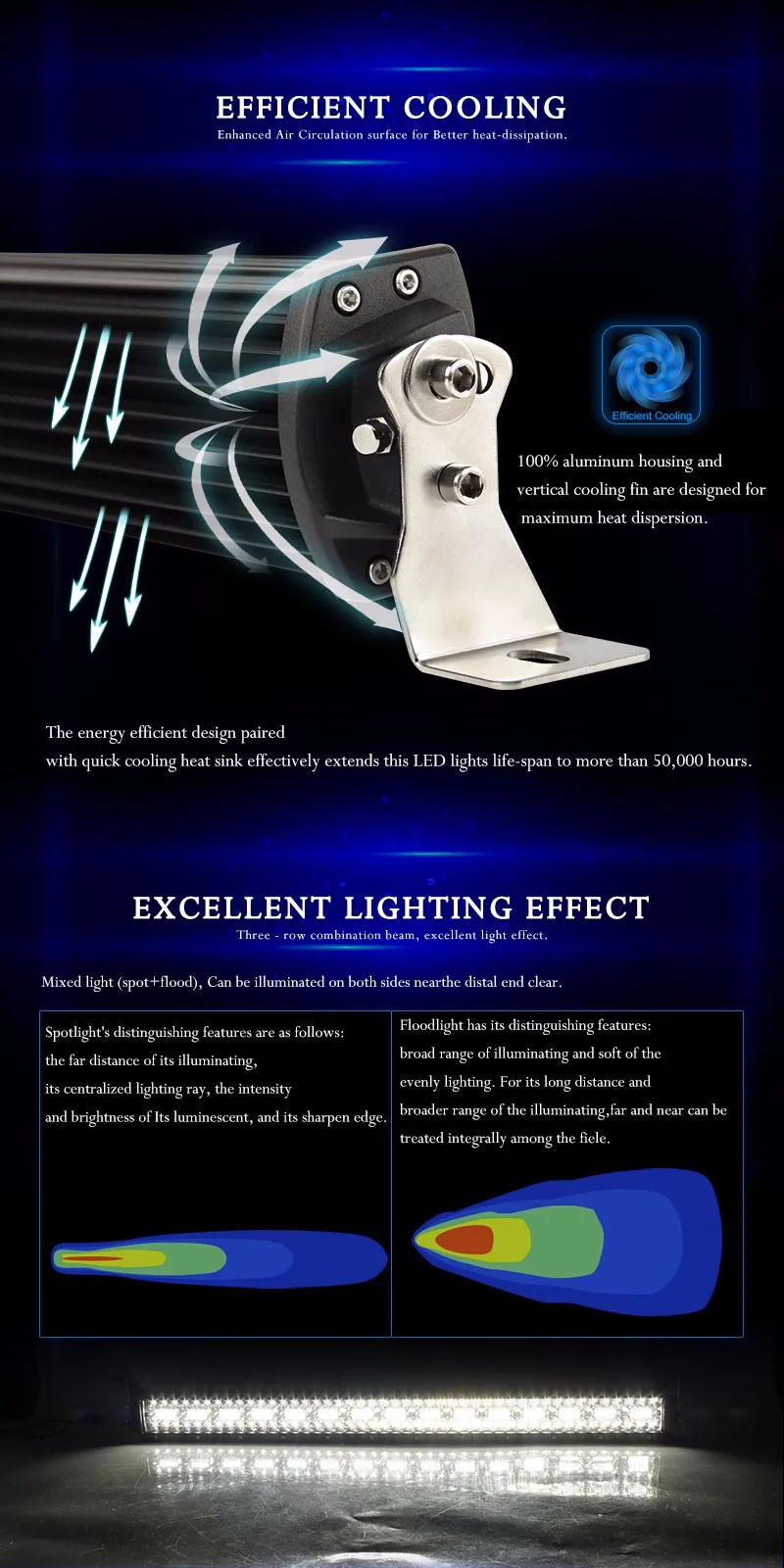 EFFICIENT COOLING
Enhanced Air Circulation surface for Better heat-dissipation.

Efficient Cooling

100% aluminum housing and vertical cooling fin are designed for maximum heat dispersion.

The energy efficient design paired with quick cooling heat sink effectively extends this LED lights life-span to more than 50,000 hours.

EXCELLENT LIGHTING EFFECT
Three - row combination beam, excellent light effect.

Mixed light (spot+flood), Can be illuminated on both sides nearthe distal end clear.

Spotlight's distinguishing features are as follows: the far distance of its illuminating, its centralized lighting ray, the intensity and brightness of Its luminescent, and its sharpen edge.

Floodlight has its distinguishing features: broad range of illuminating and soft of the evenly lighting. For its long distance and broader range of the illuminating,far and near can be treated integrally among the fiele.